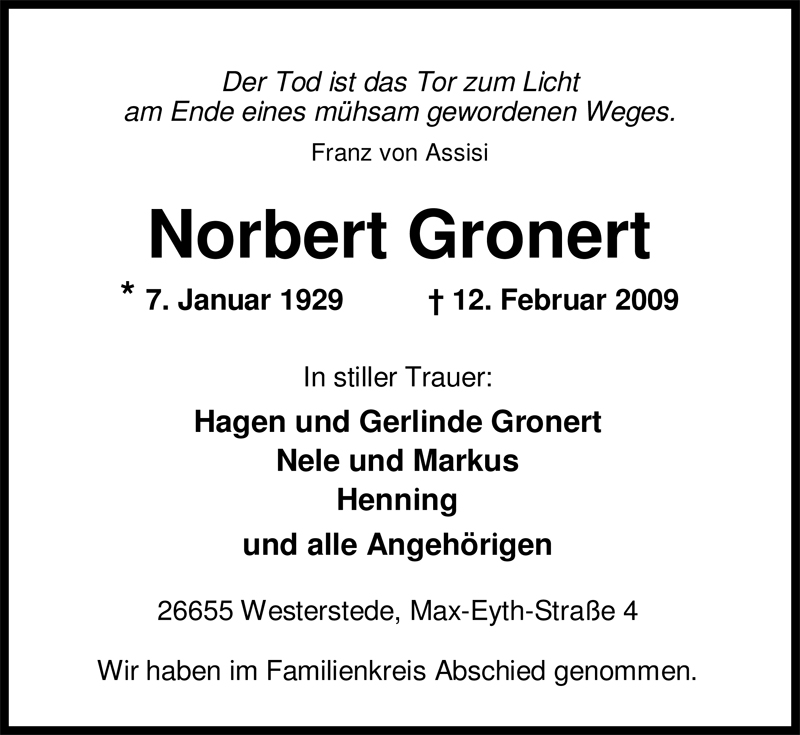 Der Tod ist das Tor zum Licht
am Ende eines mühsam gewordenen Weges.

Franz von Assisi

Norbert Gronert

* 7. Januar 1929    † 12. Februar 2009

In stiller Trauer:

Hagen und Gerlinde Gronert
Nele und Markus
Henning
und alle Angehörigen

26655 Westerstede, Max-Eyth-Straße 4

Wir haben im Familienkreis Abschied genommen.